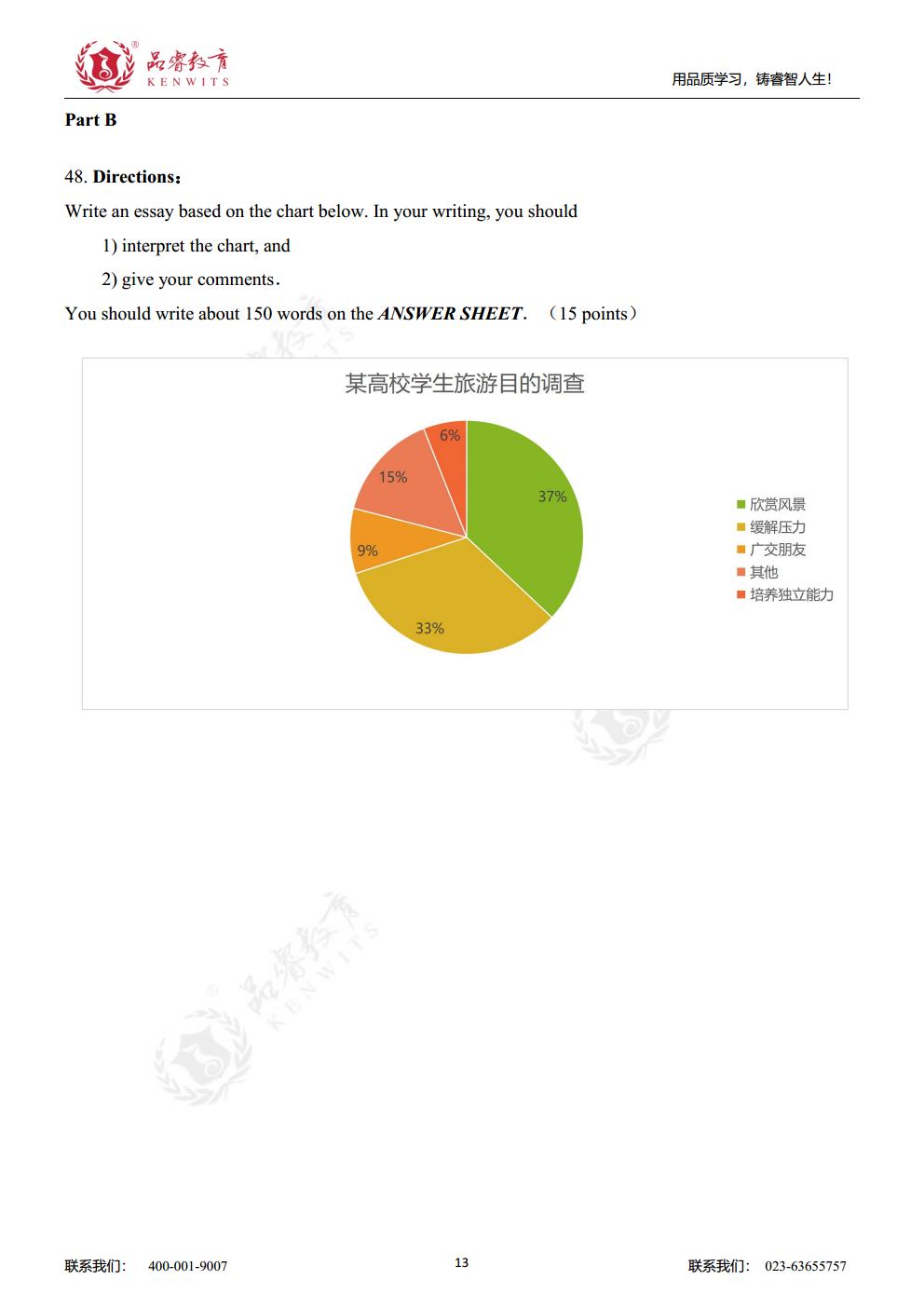 品睿教育
KENWITS
用品质学习，铸睿智人生!

Part B

48. Directions：

Write an essay based on the chart below. In your writing, you should

1) interpret the chart, and

2) give your comments.

You should write about 150 words on the ANSWER SHEET. （15 points）

某高校学生旅游目的调查

6%
15%
37%
9%
33%

欣赏风景
缓解压力
广交朋友
其他
培养独立能力

品睿教育
KENWITS

联系我们： 400-001-9007
13
联系我们： 023-63655757